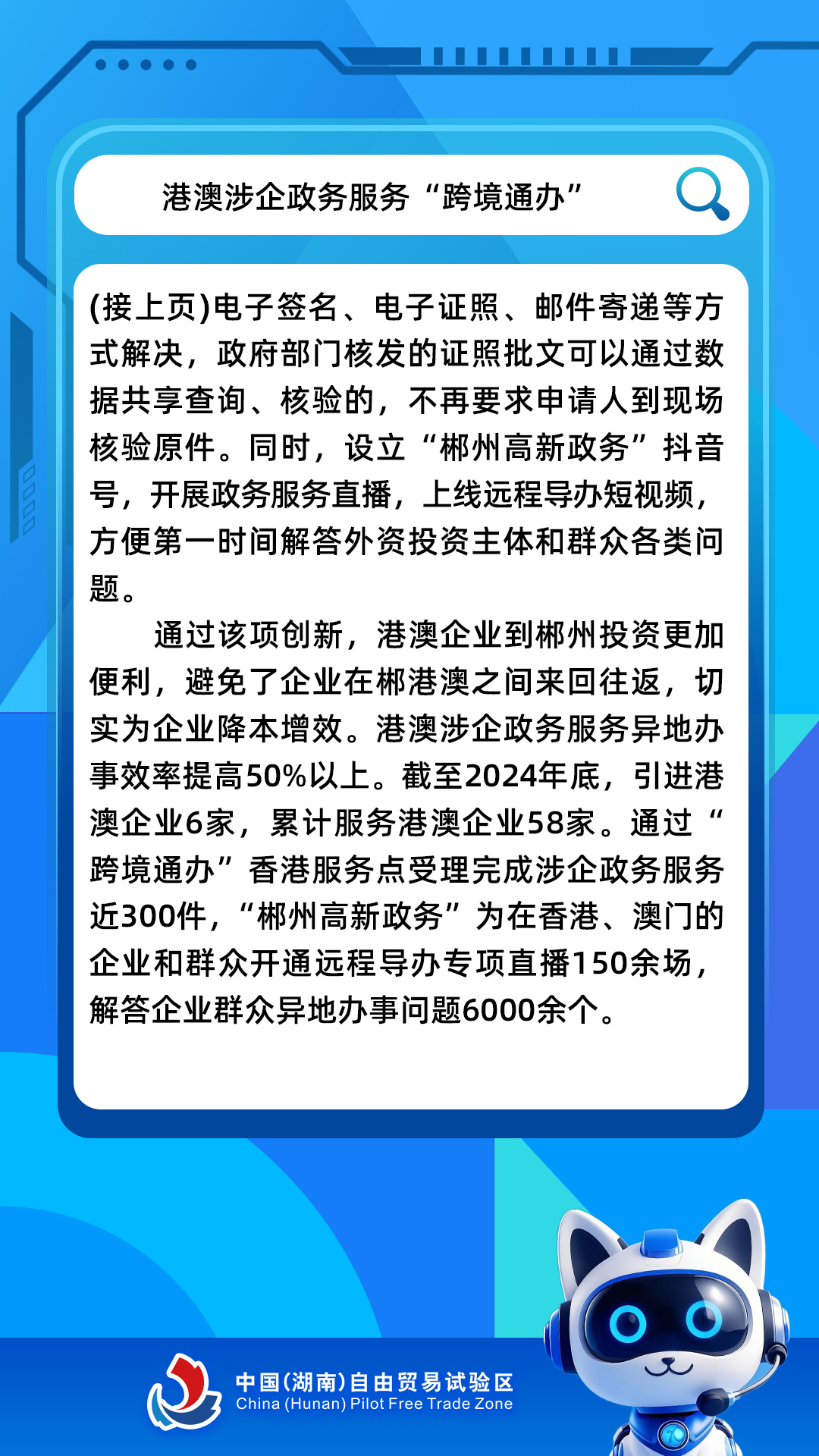 港澳涉企政务服务“跨境通办”

(接上页)电子签名、电子证照、邮件寄递等方式解决，政府部门核发的证照批文可以通过数据共享查询、核验的，不再要求申请人到现场核验原件。同时，设立“郴州高新政务”抖音号，开展政务服务直播，上线远程导办短视频，方便第一时间解答外资投资主体和群众各类问题。

通过该项创新，港澳企业到郴州投资更加便利，避免了企业在郴港澳之间来回往返，切实为企业降本增效。港澳涉企政务服务异地办事效率提高50%以上。截至2024年底，引进港澳企业6家，累计服务港澳企业58家。通过“跨境通办”香港服务点受理完成涉企政务服务近300件，“郴州高新政务”为在香港、澳门的企业和群众开通远程导办专项直播150余场，解答企业群众异地办事问题6000余个。

中国(湖南)自由贸易试验区
China (Hunan) Pilot Free Trade Zone